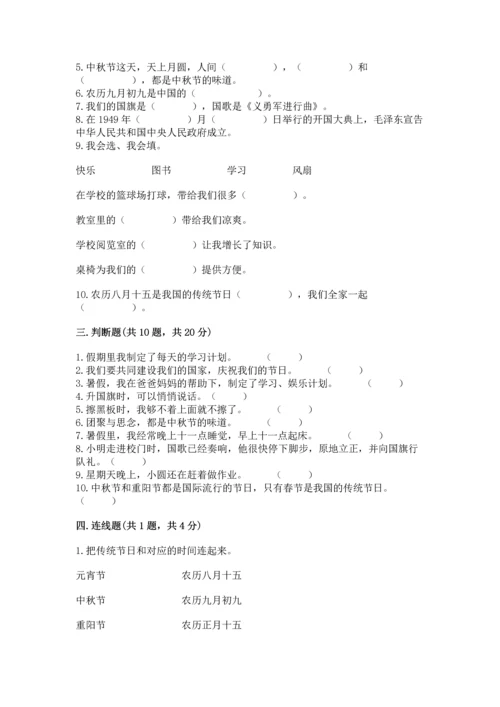 5. 中秋节这天，天上月圆，人间（　　　　），（　　　　）和（　　　　），都是中秋节的味道。
6. 农历九月初九是中国的（　　　　）。
7. 我们的国旗是（　　　　），国歌是《义勇军进行曲》。
8. 在 1949 年（　　　　）月（　　　　）日举行的开国大典上，毛泽东宣告中华人民共和国中央人民政府成立。
9. 我会选、我会填。

快乐　　　　图书　　　　学习　　　　风扇

在学校的篮球场打球，带给我们很多（　　　　）。

教室里的（　　　　）带给我们凉爽。

学校阅览室的（　　　　）让我增长了知识。

桌椅为我们的（　　　　）提供方便。

10. 农历八月十五是我国的传统节日（　　　　），我们全家一起（　　　　）。

三. 判断题(共 10 题，共 20 分)

1. 假期里我制定了每天的学习计划。（　　）
2. 我们要共同建设我们的国家，庆祝我们的节日。（　　）
3. 暑假，我在爸爸妈妈的帮助下，制定了学习、娱乐计划。（　　）
4. 升国旗时，可以悄悄说话。（　　）
5. 擦黑板时，我够不着上面就不擦了。（　　）
6. 团聚与思念，都是中秋节的味道。（　　）
7. 暑假里，我经常晚上十一点睡觉，早上十一点起床。（　　）
8. 小明走进校门时，国歌已经奏响，他很快停下脚步，原地立正，并向国旗行队礼。（　　）
9. 星期天晚上，小圆还在赶着做作业。（　　）
10. 中秋节和重阳节都是国际流行的节日，只有春节是我国的传统节日。（　　）

四. 连线题(共 1 题，共 4 分)

1. 把传统节日和对应的时间连起来。

元宵节　　　　农历八月十五

中秋节　　　　农历九月初九

重阳节　　　　农历正月十五